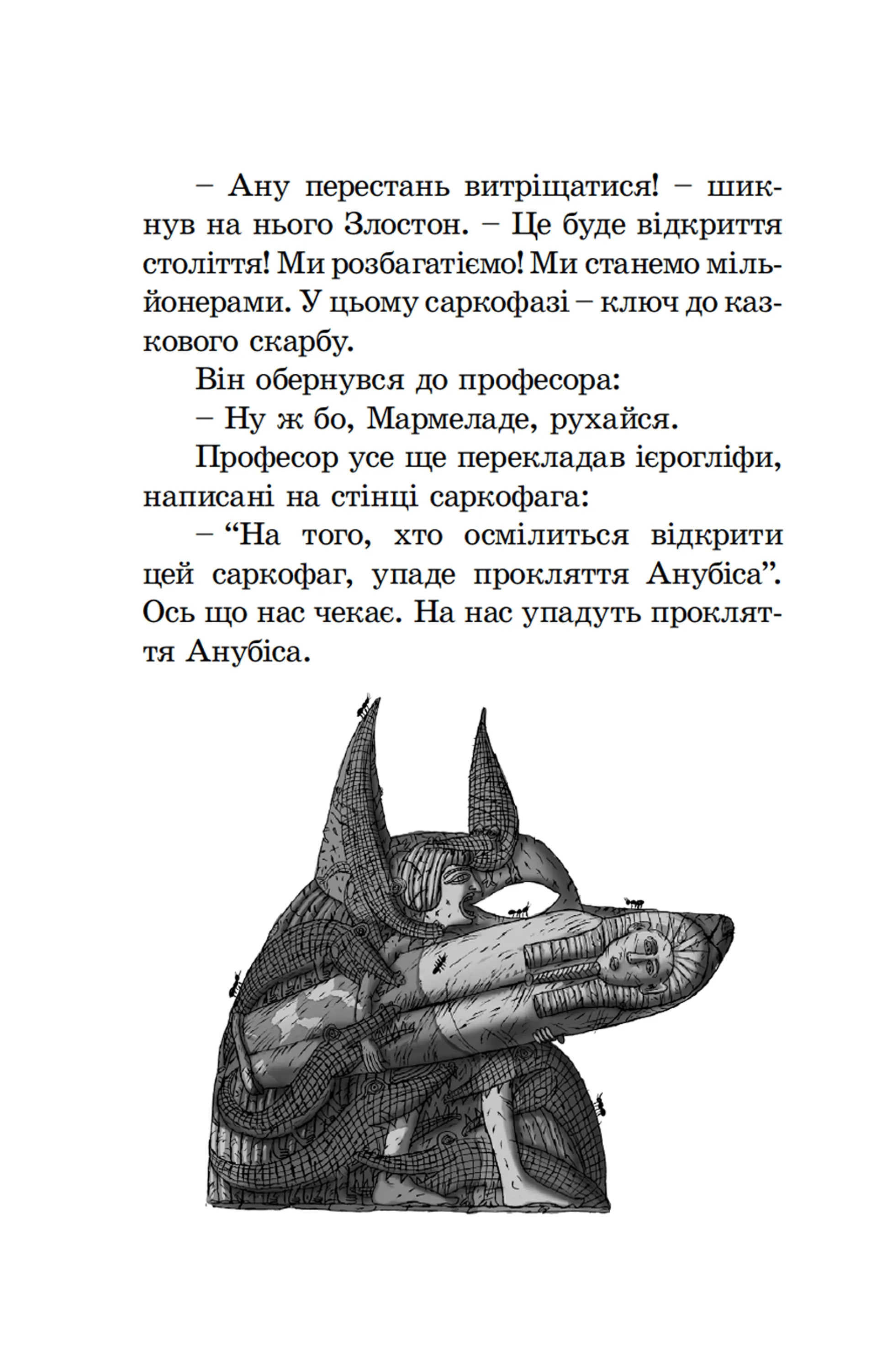 – Ану перестань витріщатися! – шикнув на нього Злостон. – Це буде відкриття століття! Ми розбагатіємо! Ми станемо мільйонерами. У цьому саркофазі – ключ до казкового скарбу.

Він обернувся до професора:

– Ну ж бо, Мармеладе, рухайся.

Професор усе ще перекладав ієрогліфи, написані на стінці саркофага:

– “На того, хто осмілиться відкрити цей саркофаг, упаде прокляття Анубіса”. Ось що нас чекає. На нас упадуть прокляття Анубіса.